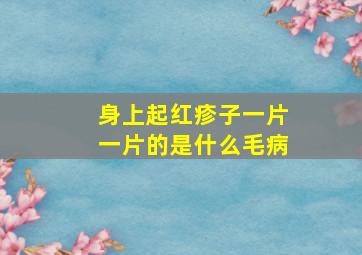 身上起红疹子一片一片的是什么毛病